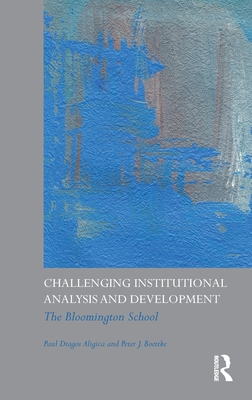 CHALLENGING INSTITUTIONAL ANALYSIS AND DEVELOPMENT

The Bloomington School

Paul Dragos Aligica and Peter J. Boettke

ROUTLEDGE